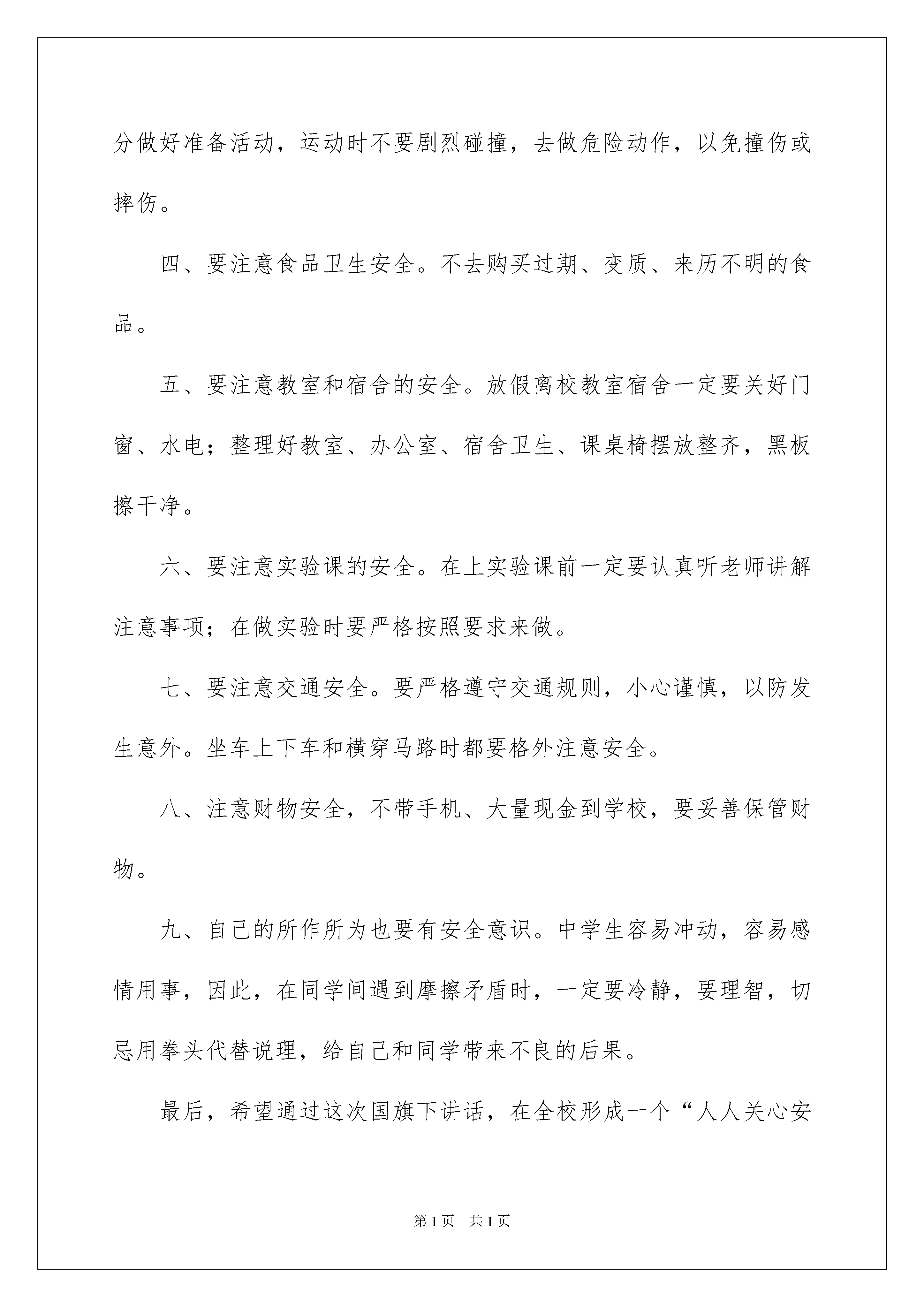 分做好准备活动，运动时不要剧烈碰撞，去做危险动作，以免撞伤或摔伤。

四、要注意食品卫生安全。不去购买过期、变质、来历不明的食品。

五、要注意教室和宿舍的安全。放假离校教室宿舍一定要关好门窗、水电；整理好教室、办公室、宿舍卫生、课桌椅摆放整齐，黑板擦干净。

六、要注意实验课的安全。在上实验课前一定要认真听老师讲解注意事项；在做实验时要严格按照要求来做。

七、要注意交通安全。要严格遵守交通规则，小心谨慎，以防发生意外。坐车上下车和横穿马路时都要格外注意安全。

八、注意财物安全，不带手机、大量现金到学校，要妥善保管财物。

九、自己的所作所为也要有安全意识。中学生容易冲动，容易感情用事，因此，在同学间遇到摩擦矛盾时，一定要冷静，要理智，切忌用拳头代替说理，给自己和同学带来不良的后果。

最后，希望通过这次国旗下讲话，在全校形成一个“人人关心安

第1页 共1页